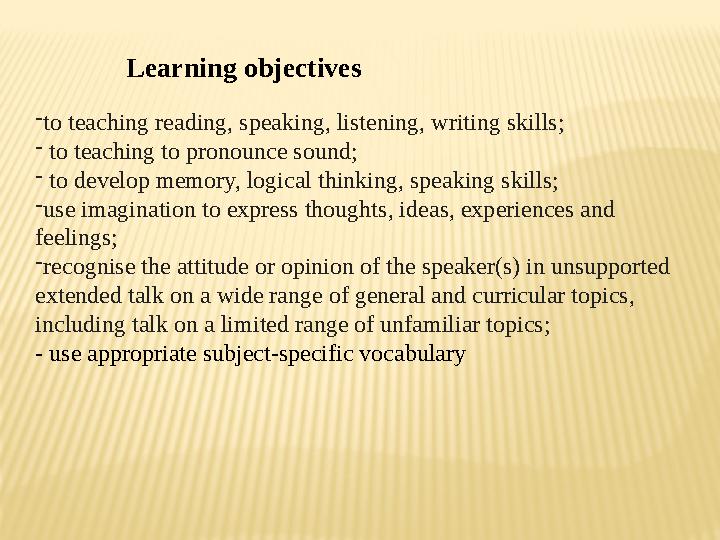 Learning objectives

-to teaching reading, speaking, listening, writing skills;
- to teaching to pronounce sound;
- to develop memory, logical thinking, speaking skills;
-use imagination to express thoughts, ideas, experiences and feelings;
-recognise the attitude or opinion of the speaker(s) in unsupported extended talk on a wide range of general and curricular topics, including talk on a limited range of unfamiliar topics;
- use appropriate subject-specific vocabulary